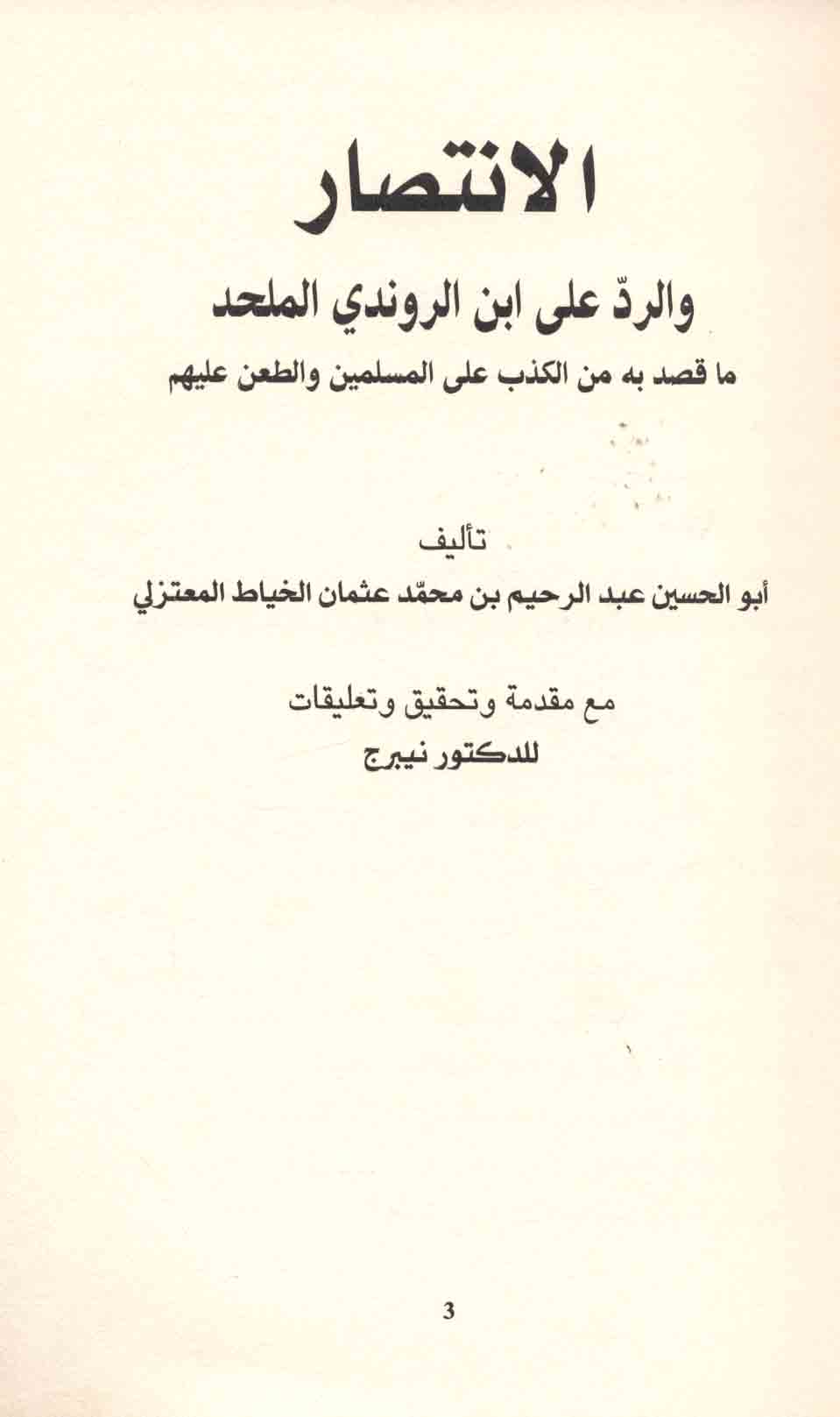 الانتصار

والردّ على ابن الروندي الملحد

ما قصد به من الكذب على المسلمين والطعن عليهم

تأليف

أبو الحسين عبد الرحيم بن محمّد عثمان الخياط المعتزلي

مع مقدمة وتحقيق وتعليقات

للدكتور نيبرج

3